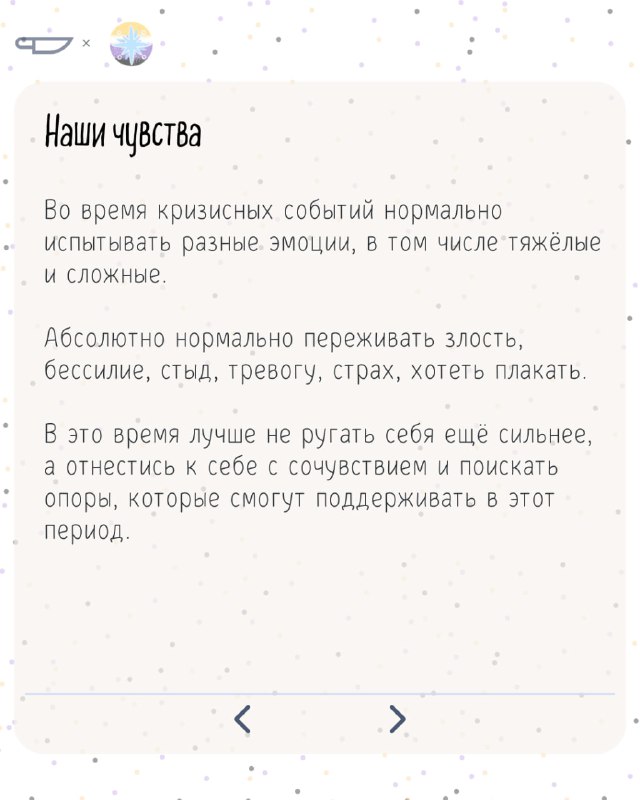 ×

Наши чувства

Во время кризисных событий нормально испытывать разные эмоции, в том числе тяжёлые и сложные.

Абсолютно нормально переживать злость, бессилие, стыд, тревогу, страх, хотеть плакать.

В это время лучше не ругать себя ещё сильнее, а отнестись к себе с сочувствием и поискать опоры, которые смогут поддерживать в этот период.

<  >